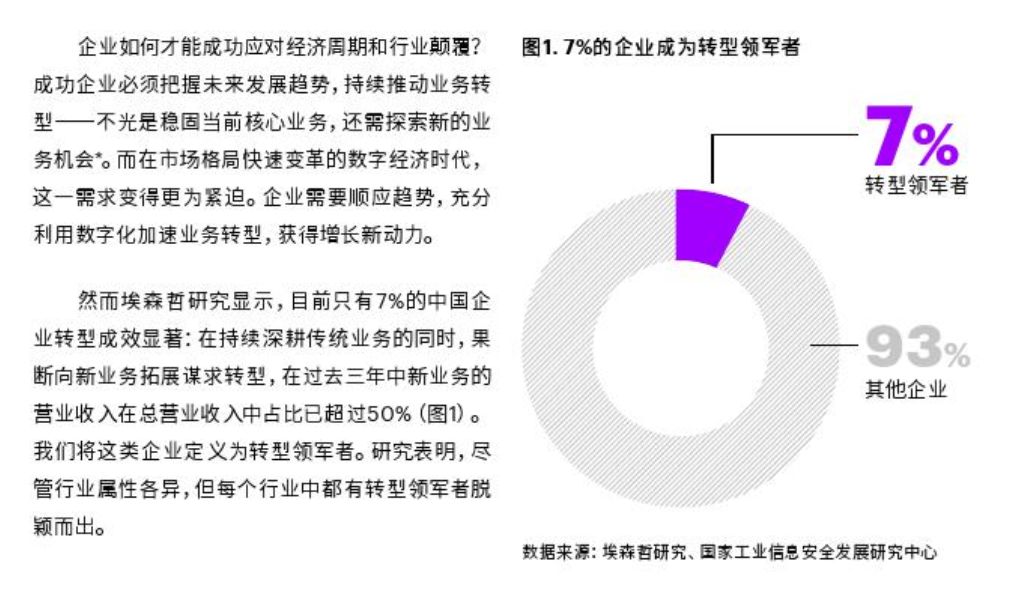 企业如何才能成功应对经济周期和行业颠覆？成功企业必须把握未来发展趋势，持续推动业务转型——不光是稳固当前核心业务，还需探索新的业务机会*。而在市场格局快速变革的数字经济时代，这一需求变得更为紧迫。企业需要顺应趋势，充分利用数字化加速业务转型，获得增长新动力。

然而埃森哲研究显示，目前只有7%的中国企业转型成效显著：在持续深耕传统业务的同时，果断向新业务拓展谋求转型，在过去三年中新业务的营业收入在总营业收入中占比已超过50%（图1）。我们将这类企业定义为转型领军者。研究表明，尽管行业属性各异，但每个行业中都有转型领军者脱颖而出。

图1. 7%的企业成为转型领军者

7%
转型领军者

93%
其他企业

数据来源：埃森哲研究、国家工业信息安全发展研究中心